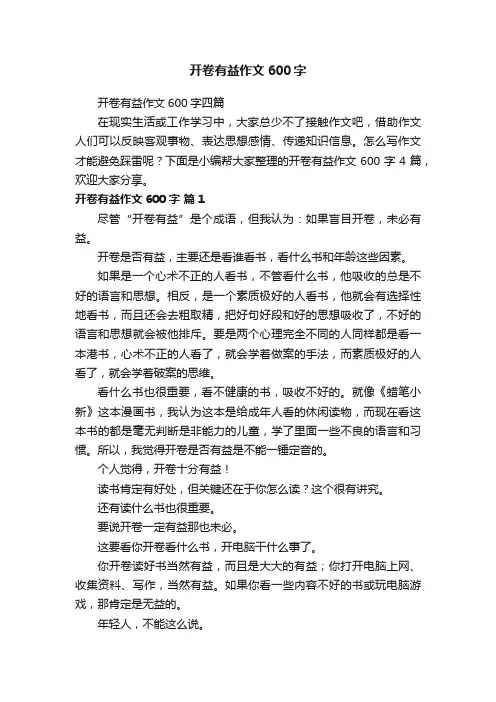 开卷有益作文 600 字

开卷有益作文 600 字四篇

在现实生活或工作学习中，大家总少不了接触作文吧，借助作文人们可以反映客观事物、表达思想感情、传递知识信息。怎么写作文才能避免踩雷呢？下面是小编帮大家整理的开卷有益作文 600 字 4 篇，欢迎大家分享。

开卷有益作文 600 字 篇 1

尽管“开卷有益”是个成语，但我认为：如果盲目开卷，未必有益。

开卷是否有益，主要还是看谁看书，看什么书和年龄这些因素。

如果是一个心术不正的人看书，不管看什么书，他吸收的总是不好的语言和思想。相反，是一个素质极好的人看书，他就会有选择性地看书，而且还会去粗取精，把好句好段和好的思想吸收了，不好的语言和思想就会被他排斥。要是两个心理完全不同的人同样都是看一本港书，心术不正的人看了，就会学着做案的手法，而素质极好的人看了，就会学着破案的思维。

看什么书也很重要，看不健康的书，吸收不好的。就像《蜡笔小新》这本漫画书，我认为这本是给成年人看的休闲读物，而现在看这本书的都是毫无判断是非能力的儿童，学了里面一些不良的语言和习惯。所以，我觉得开卷是否有益是不能一锤定音的。

个人觉得，开卷十分有益！

读书肯定有好处，但关键还在于你怎么读？这个很有讲究。

还有读什么书也很重要。

要说开卷一定有益那也未必。

这要看你开卷看什么书，开电脑干什么事了。

你开卷读好书当然有益，而且是大大的有益；你打开电脑上网、收集资料、写作，当然有益。如果你看一些内容不好的书或玩电脑游戏，那肯定是无益的。

年轻人，不能这么说。